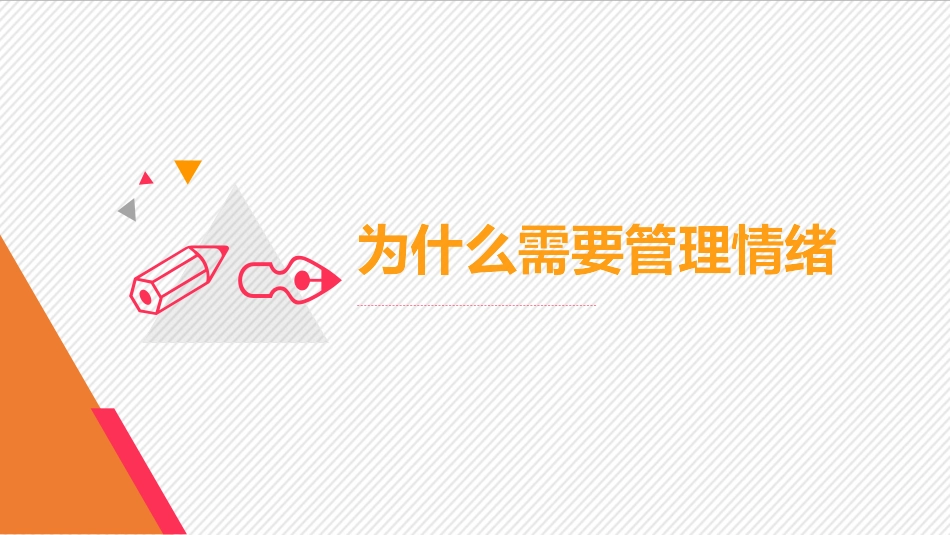 为什么需要管理情绪